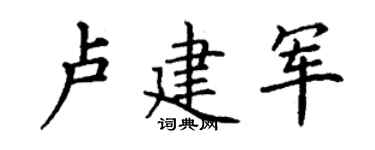 卢建军
词典网